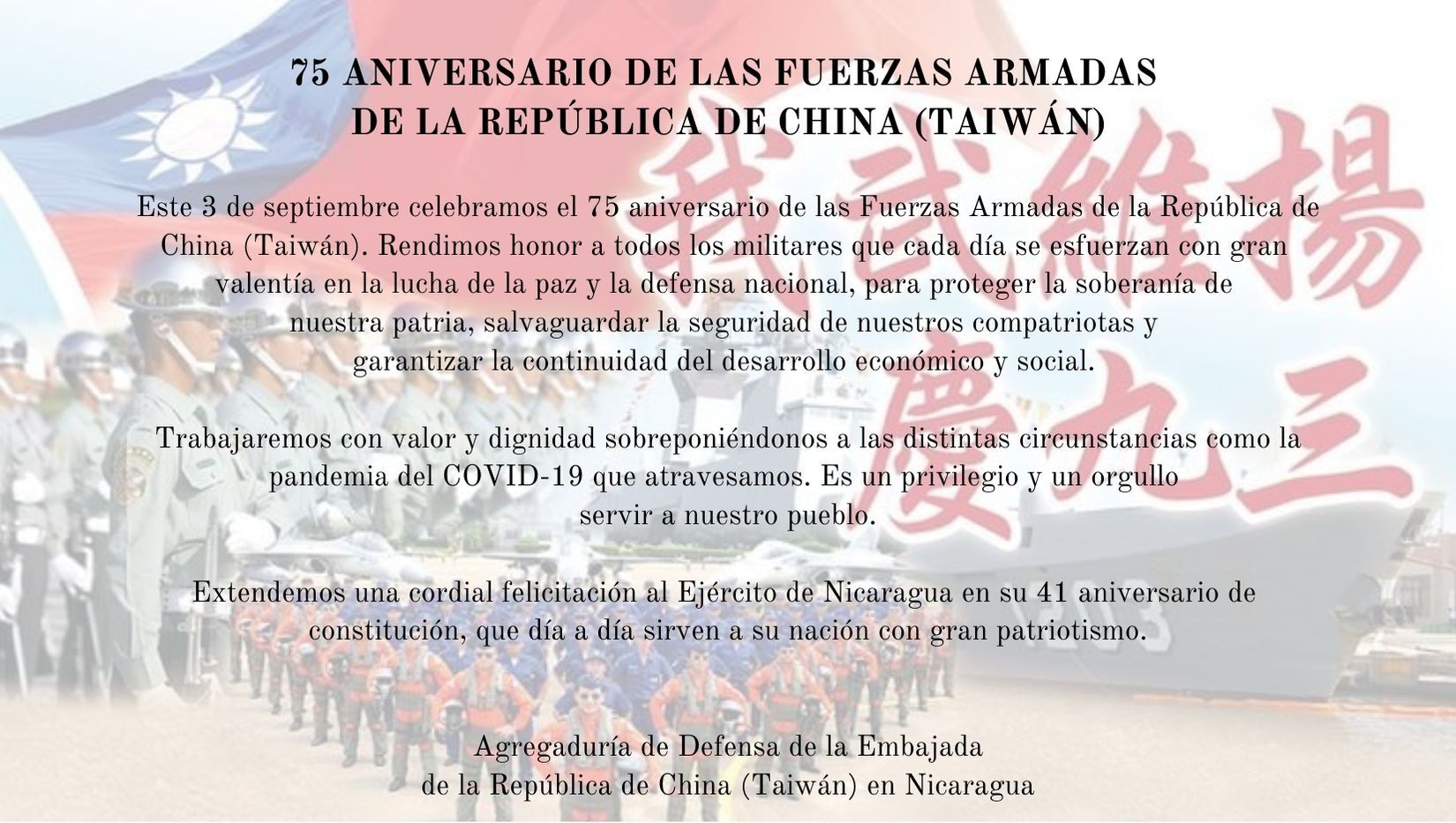 75 ANIVERSARIO DE LAS FUERZAS ARMADAS
DE LA REPÚBLICA DE CHINA (TAIWÁN)

Este 3 de septiembre celebramos el 75 aniversario de las Fuerzas Armadas de la República de China (Taiwán). Rendimos honor a todos los militares que cada día se esfuerzan con gran valentía en la lucha de la paz y la defensa nacional, para proteger la soberanía de nuestra patria, salvaguardar la seguridad de nuestros compatriotas y garantizar la continuidad del desarrollo económico y social.

Trabajaremos con valor y dignidad sobreponiéndonos a las distintas circunstancias como la pandemia del COVID-19 que atravesamos. Es un privilegio y un orgullo servir a nuestro pueblo.

Extendemos una cordial felicitación al Ejército de Nicaragua en su 41 aniversario de constitución, que día a día sirven a su nación con gran patriotismo.

Agregaduría de Defensa de la Embajada
de la República de China (Taiwán) en Nicaragua

我武維揚
慶九三